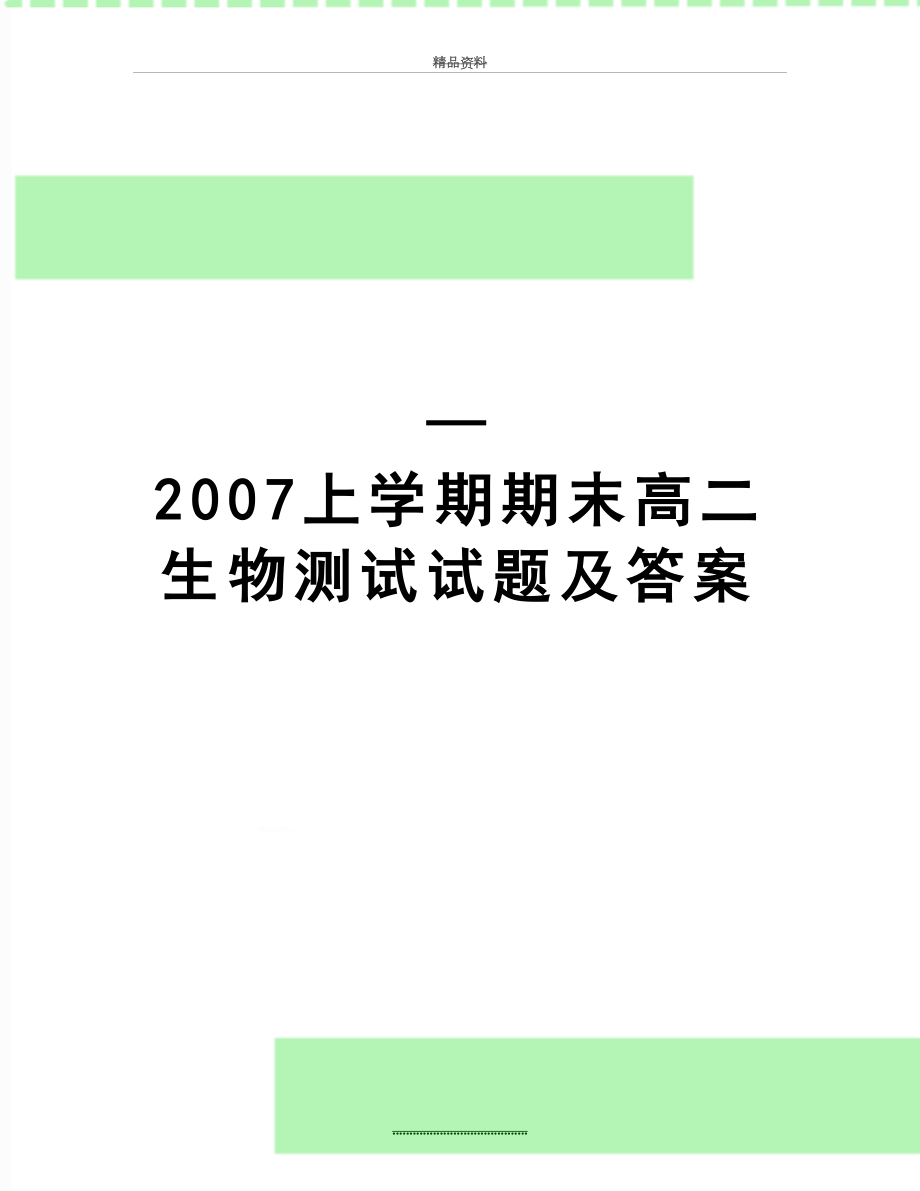 精品资料

—

2007上学期期末高二生物测试试题及答案